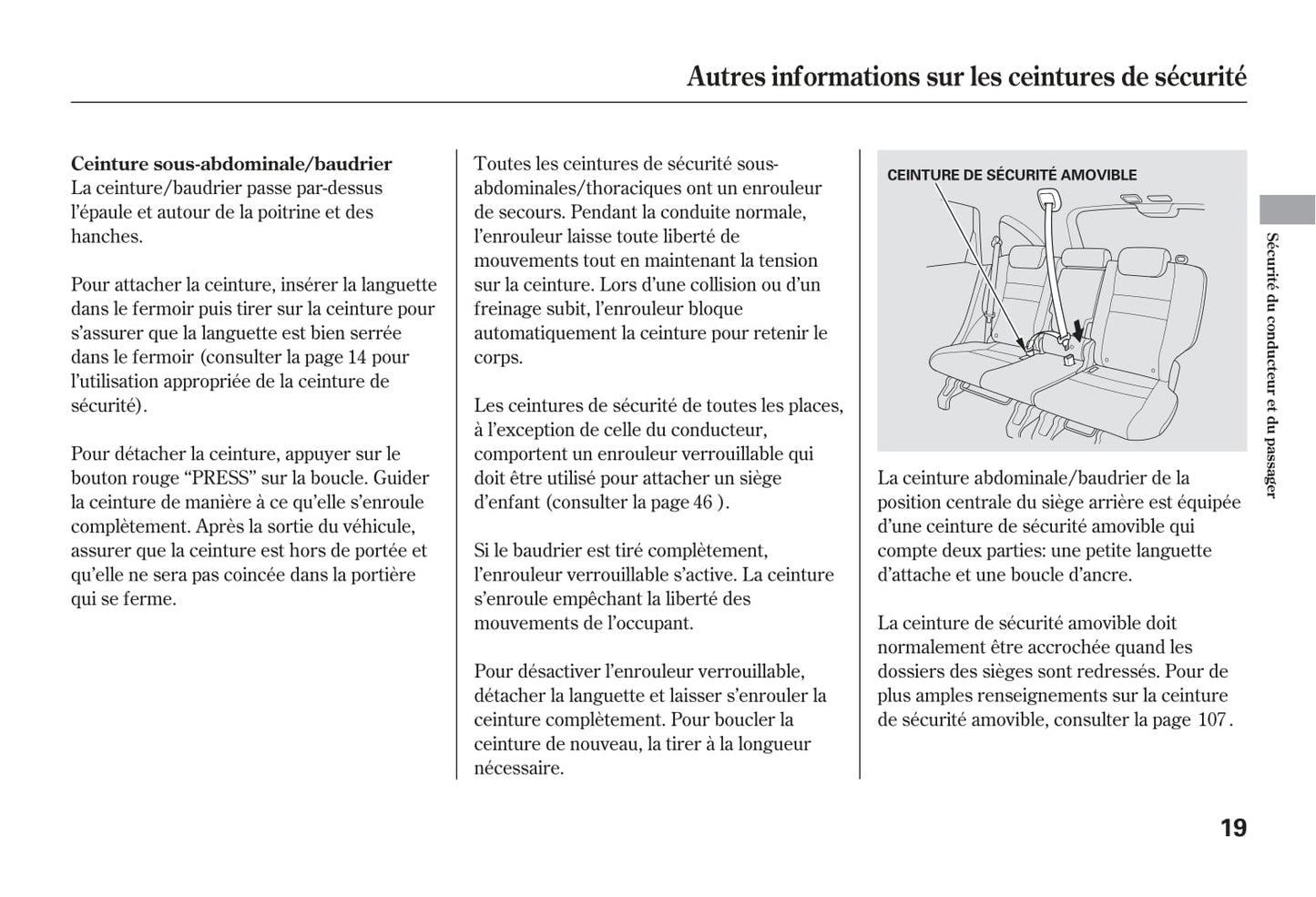 Autres informations sur les ceintures de sécurité

Ceinture sous-abdominale/baudrier
La ceinture/baudrier passe par-dessus l'épaule et autour de la poitrine et des hanches.

Pour attacher la ceinture, insérer la languette dans le fermoir puis tirer sur la ceinture pour s'assurer que la languette est bien serrée dans le fermoir (consulter la page 14 pour l'utilisation appropriée de la ceinture de sécurité).

Pour détacher la ceinture, appuyer sur le bouton rouge “PRESS” sur la boucle. Guider la ceinture de manière à ce qu'elle s'enroule complètement. Après la sortie du véhicule, assurer que la ceinture est hors de portée et qu'elle ne sera pas coincée dans la portière qui se ferme.

Toutes les ceintures de sécurité sous-abdominales/thoraciques ont un enrouleur de secours. Pendant la conduite normale, l'enrouleur laisse toute liberté de mouvements tout en maintenant la tension sur la ceinture. Lors d'une collision ou d'un freinage subit, l'enrouleur bloque automatiquement la ceinture pour retenir le corps.

Les ceintures de sécurité de toutes les places, à l'exception de celle du conducteur, comportent un enrouleur verrouillable qui doit être utilisé pour attacher un siège d'enfant (consulter la page 46 ).

Si le baudrier est tiré complètement, l'enrouleur verrouillable s'active. La ceinture s'enroule empêchant la liberté des mouvements de l'occupant.

Pour désactiver l'enrouleur verrouillable, détacher la languette et laisser s'enrouler la ceinture complètement. Pour boucler la ceinture de nouveau, la tirer à la longueur nécessaire.

CEINTURE DE SÉCURITÉ AMOVIBLE

La ceinture abdominale/baudrier de la position centrale du siège arrière est équipée d'une ceinture de sécurité amovible qui compte deux parties: une petite languette d'attache et une boucle d'ancre.

La ceinture de sécurité amovible doit normalement être accrochée quand les dossiers des sièges sont redressés. Pour de plus amples renseignements sur la ceinture de sécurité amovible, consulter la page 107 .

Sécurité du conducteur et du passager

19